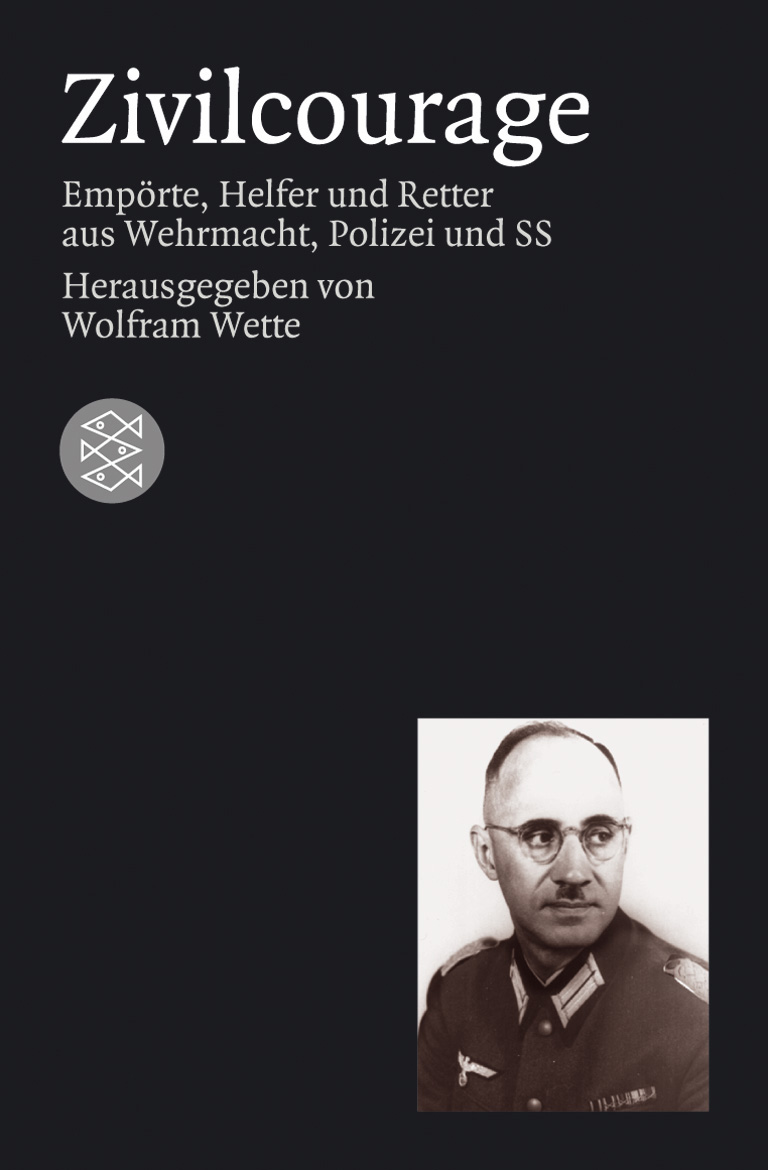 Zivilcourage

Empörte, Helfer und Retter aus Wehrmacht, Polizei und SS

Herausgegeben von
Wolfram Wette